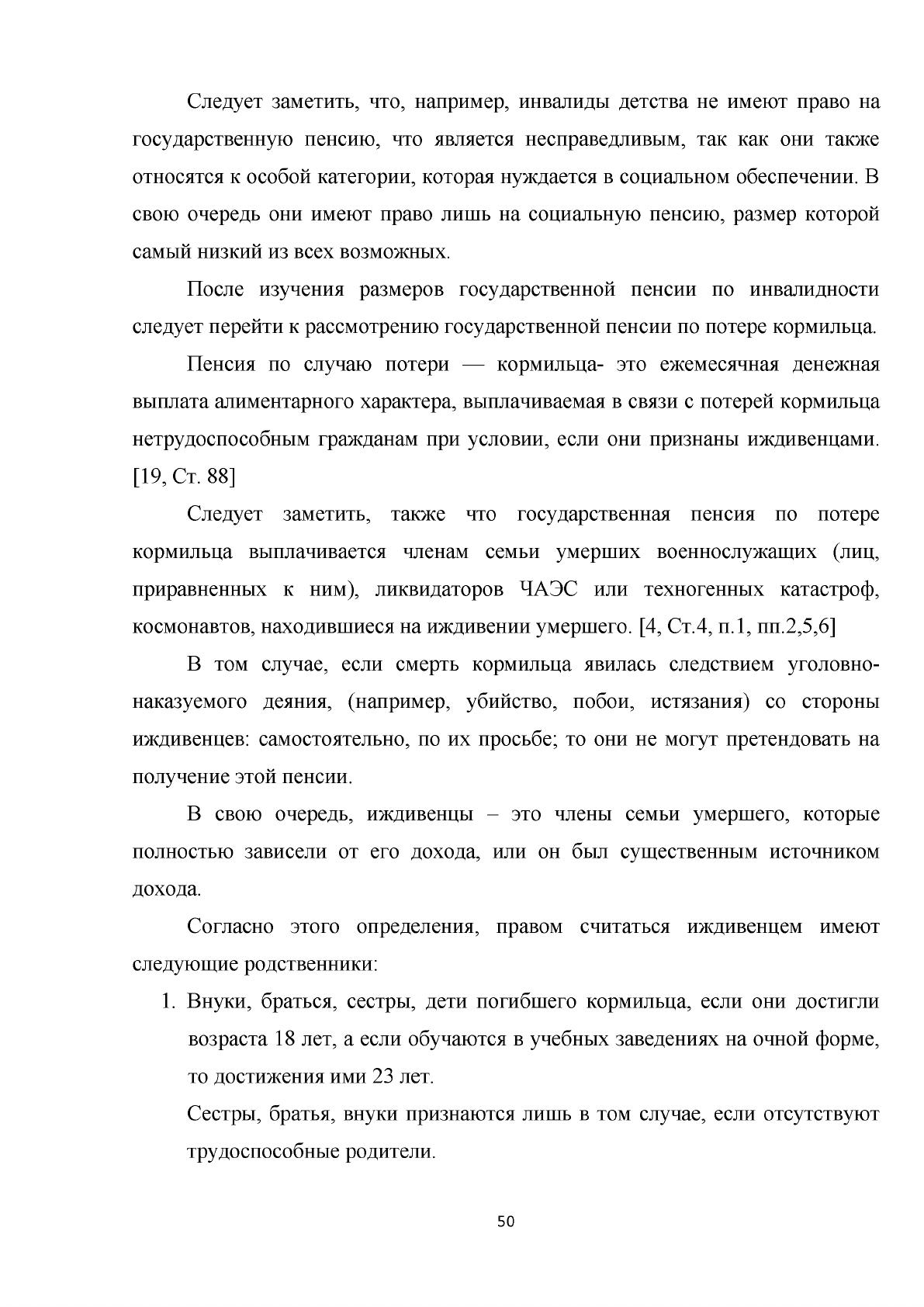 Следует заметить, что, например, инвалиды детства не имеют право на государственную пенсию, что является несправедливым, так как они также относятся к особой категории, которая нуждается в социальном обеспечении. В свою очередь они имеют право лишь на социальную пенсию, размер которой самый низкий из всех возможных.

После изучения размеров государственной пенсии по инвалидности следует перейти к рассмотрению государственной пенсии по потере кормильца.

Пенсия по случаю потери — кормильца- это ежемесячная денежная выплата алиментарного характера, выплачиваемая в связи с потерей кормильца нетрудоспособным гражданам при условии, если они признаны иждивенцами. [19, Ст. 88]

Следует заметить, также что государственная пенсия по потере кормильца выплачивается членам семьи умерших военнослужащих (лиц, приравненных к ним), ликвидаторов ЧАЭС или техногенных катастроф, космонавтов, находившиеся на иждивении умершего. [4, Ст.4, п.1, пп.2,5,6]

В том случае, если смерть кормильца явилась следствием уголовно-наказуемого деяния, (например, убийство, побои, истязания) со стороны иждивенцев: самостоятельно, по их просьбе; то они не могут претендовать на получение этой пенсии.

В свою очередь, иждивенцы – это члены семьи умершего, которые полностью зависели от его дохода, или он был существенным источником дохода.

Согласно этого определения, правом считаться иждивенцем имеют следующие родственники:

1. Внуки, браться, сестры, дети погибшего кормильца, если они достигли возраста 18 лет, а если обучаются в учебных заведениях на очной форме, то достижения ими 23 лет.
Сестры, братья, внуки признаются лишь в том случае, если отсутствуют трудоспособные родители.

50